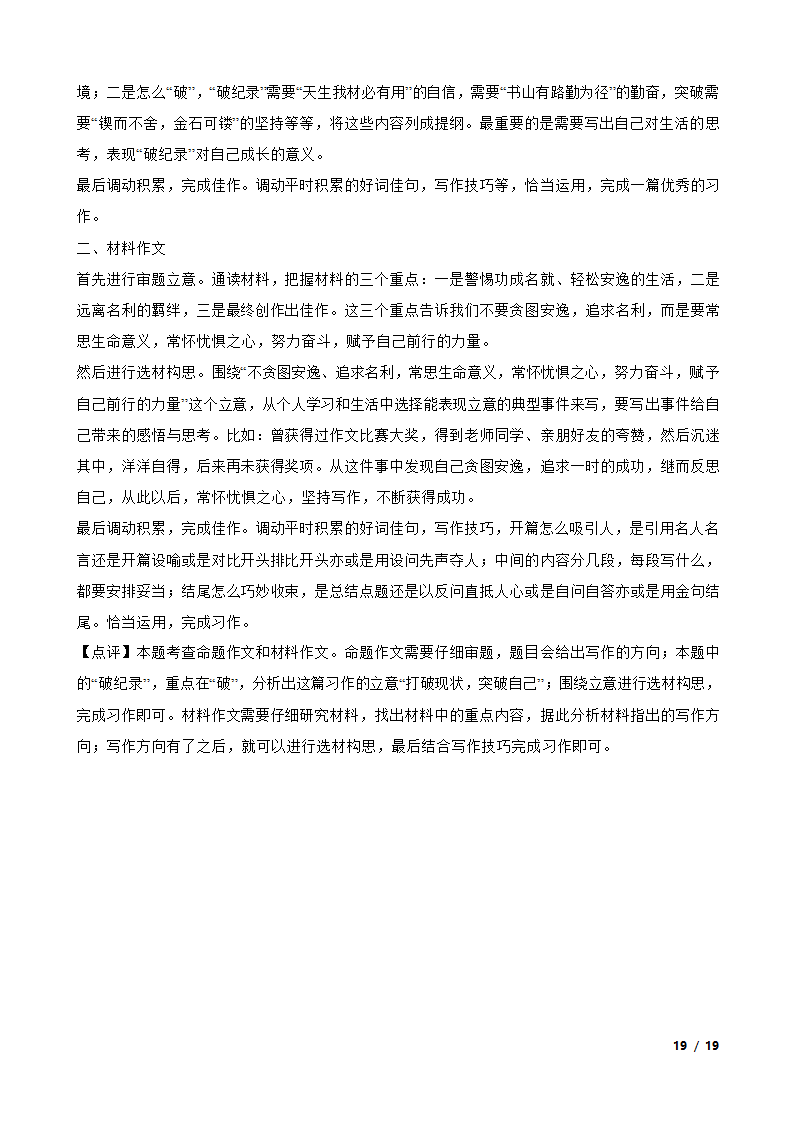 境；二是怎么“破”，“破纪录”需要“天生我材必有用”的自信，需要“书山有路勤为径”的勤奋，突破需要“锲而不舍，金石可镂”的坚持等等，将这些内容列成提纲。最重要的是需要写出自己对生活的思考，表现“破纪录”对自己成长的意义。

最后调动积累，完成佳作。调动平时积累的好词佳句，写作技巧等，恰当运用，完成一篇优秀的习作。

二、材料作文

首先进行审题立意。通读材料，把握材料的三个重点：一是警惕功成名就、轻松安逸的生活，二是远离名利的羁绊，三是最终创作出佳作。这三个重点告诉我们不要贪图安逸，追求名利，而是要常思生命意义，常怀忧惧之心，努力奋斗，赋予自己前行的力量。

然后进行选材构思。围绕“不贪图安逸、追求名利，常思生命意义，常怀忧惧之心，努力奋斗，赋予自己前行的力量”这个立意，从个人学习和生活中选择能表现立意的典型事件来写，要写出事件给自己带来的感悟与思考。比如：曾获得过作文比赛大奖，得到老师同学、亲朋好友的夸赞，然后沉迷其中，洋洋自得，后来再未获得奖项。从这件事中发现自己贪图安逸，追求一时的成功，继而反思自己，从此以后，常怀忧惧之心，坚持写作，不断获得成功。

最后调动积累，完成佳作。调动平时积累的好词佳句，写作技巧，开篇怎么吸引人，是引用名人名言还是开篇设喻或是对比开头排比开头亦或是用设问先声夺人；中间的内容分几段，每段写什么，都要安排妥当；结尾怎么巧妙收束，是总结点题还是以反问直抵人心或是自问自答亦或是用金句结尾。恰当运用，完成习作。

【点评】本题考查命题作文和材料作文。命题作文需要仔细审题，题目会给出写作的方向；本题中的“破纪录”，重点在“破”，分析出这篇习作的立意“打破现状，突破自己”；围绕立意进行选材构思，完成习作即可。材料作文需要仔细研究材料，找出材料中的重点内容，据此分析材料指出的写作方向；写作方向有了之后，就可以进行选材构思，最后结合写作技巧完成习作即可。

19 / 19